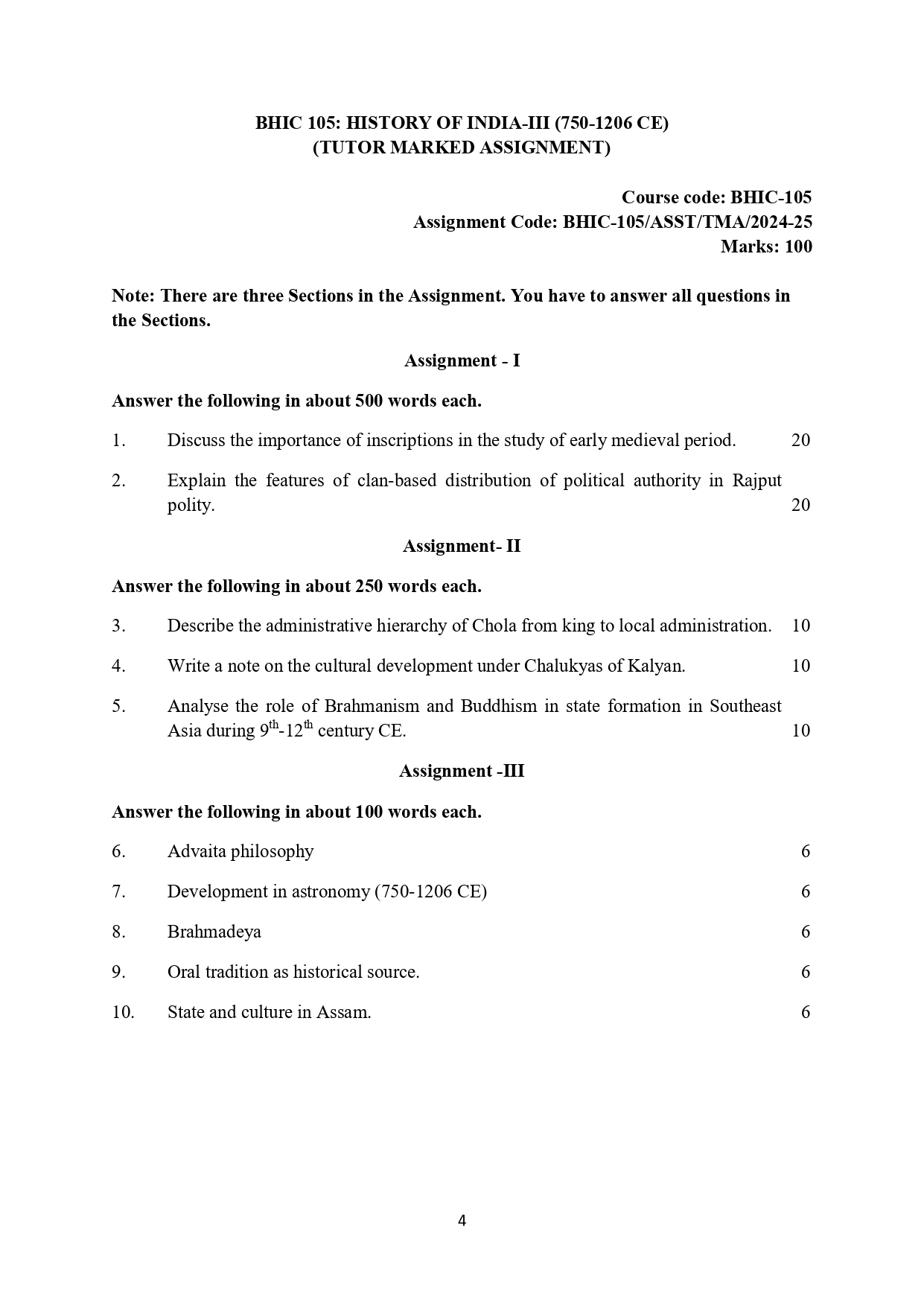 BHIC 105: HISTORY OF INDIA-III (750-1206 CE)
(TUTOR MARKED ASSIGNMENT)

Course code: BHIC-105
Assignment Code: BHIC-105/ASST/TMA/2024-25
Marks: 100

Note: There are three Sections in the Assignment. You have to answer all questions in the Sections.

Assignment - I

Answer the following in about 500 words each.

1. Discuss the importance of inscriptions in the study of early medieval period. 20

2. Explain the features of clan-based distribution of political authority in Rajput polity. 20

Assignment- II

Answer the following in about 250 words each.

3. Describe the administrative hierarchy of Chola from king to local administration. 10

4. Write a note on the cultural development under Chalukyas of Kalyan. 10

5. Analyse the role of Brahmanism and Buddhism in state formation in Southeast Asia during $9^{th}$-$12^{th}$ century CE. 10

Assignment -III

Answer the following in about 100 words each.

6. Advaita philosophy 6

7. Development in astronomy (750-1206 CE) 6

8. Brahmadeya 6

9. Oral tradition as historical source. 6

10. State and culture in Assam. 6

4